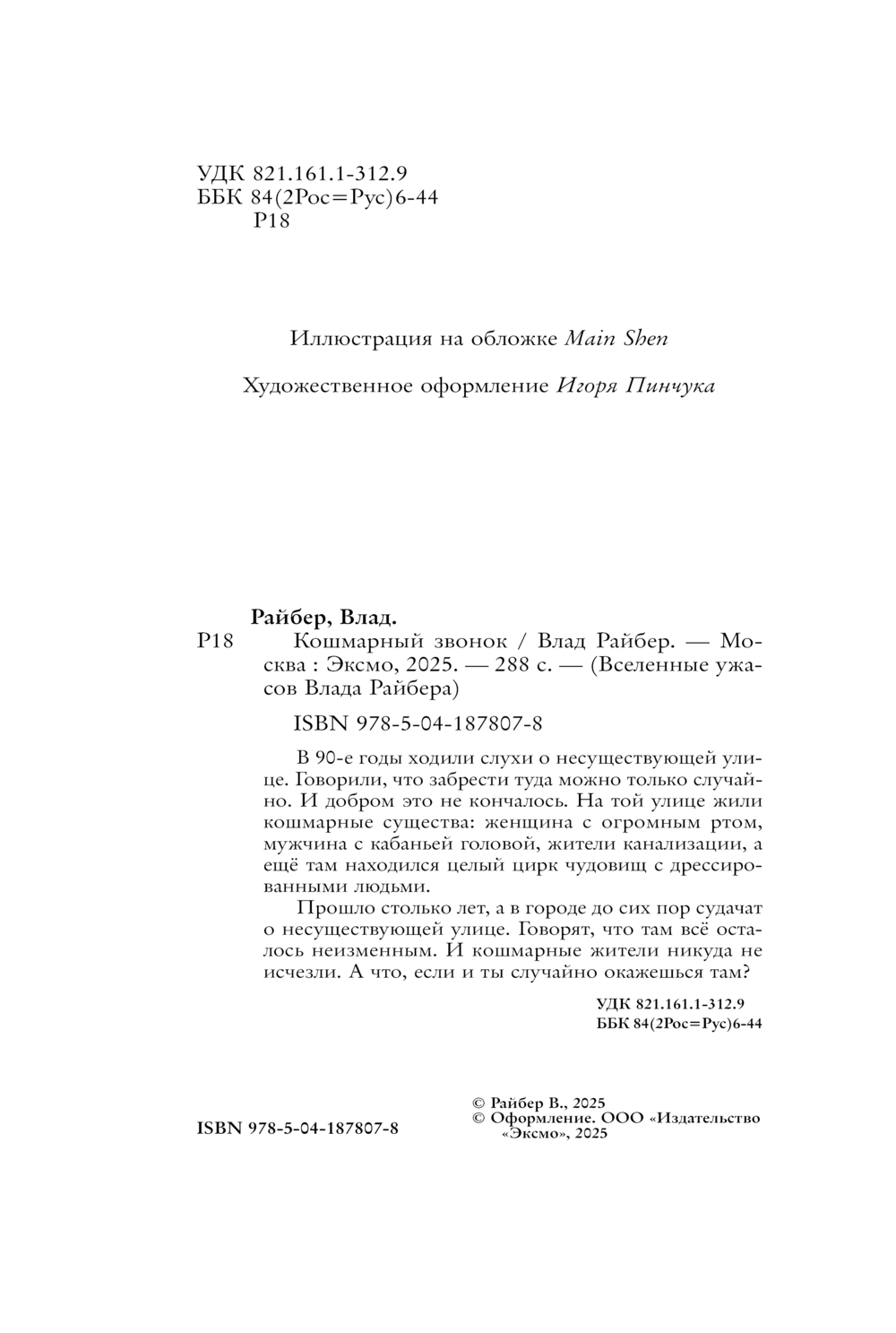 УДК 821.161.1-312.9
ББК 84(2Рос=Рус)6-44
Р18

Иллюстрация на обложке Main Shen

Художественное оформление Игоря Пинчука

Райбер, Влад.
Р18 Кошмарный звонок / Влад Райбер. — Москва : Эксмо, 2025. — 288 с. — (Вселенные ужасов Влада Райбера)

ISBN 978-5-04-187807-8

В 90-е годы ходили слухи о несуществующей улице. Говорили, что забрести туда можно только случайно. И добром это не кончалось. На той улице жили кошмарные существа: женщина с огромным ртом, мужчина с кабаньей головой, жители канализации, а ещё там находился целый цирк чудовищ с дрессированными людьми.

Прошло столько лет, а в городе до сих пор судачат о несуществующей улице. Говорят, что там всё осталось неизменным. И кошмарные жители никуда не исчезли. А что, если и ты случайно окажешься там?

УДК 821.161.1-312.9
ББК 84(2Рос=Рус)6-44

ISBN 978-5-04-187807-8

© Райбер В., 2025
© Оформление. ООО «Издательство «Эксмо», 2025